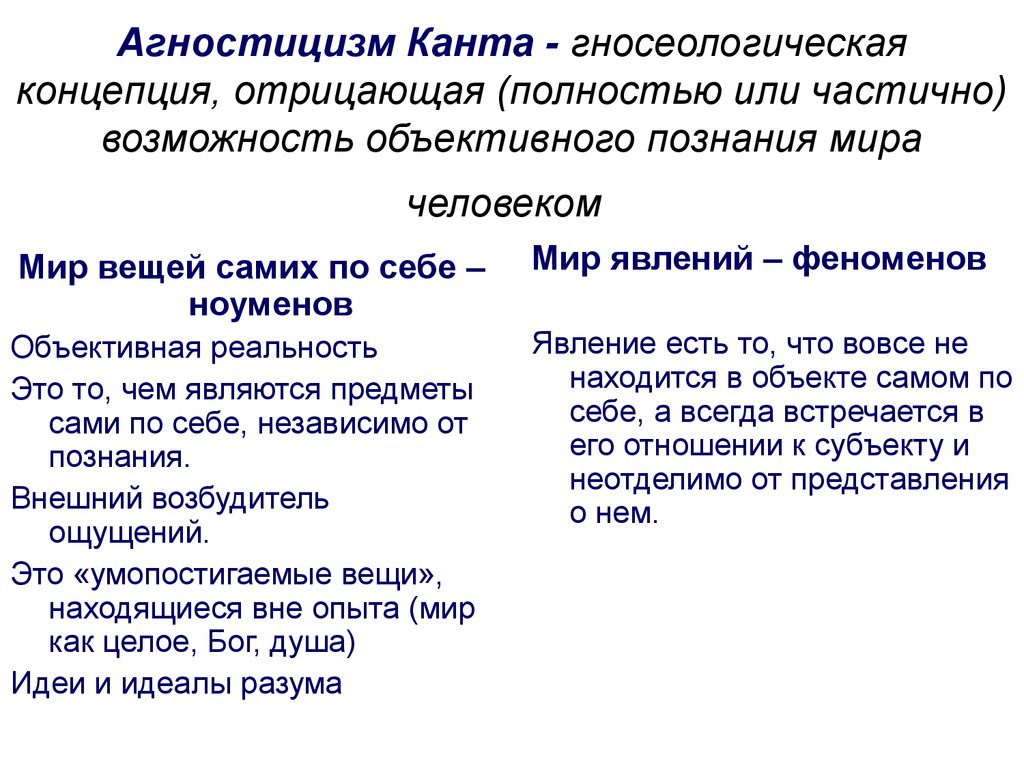 Агностицизм Канта - гносеологическая концепция, отрицающая (полностью или частично) возможность объективного познания мира человеком

Мир вещей самих по себе – ноуменов

Объективная реальность

Это то, чем являются предметы сами по себе, независимо от познания.

Внешний возбудитель ощущений.

Это «умопостигаемые вещи», находящиеся вне опыта (мир как целое, Бог, душа)

Идеи и идеалы разума

Мир явлений – феноменов

Явление есть то, что вовсе не находится в объекте самом по себе, а всегда встречается в его отношении к субъекту и неотделимо от представления о нем.